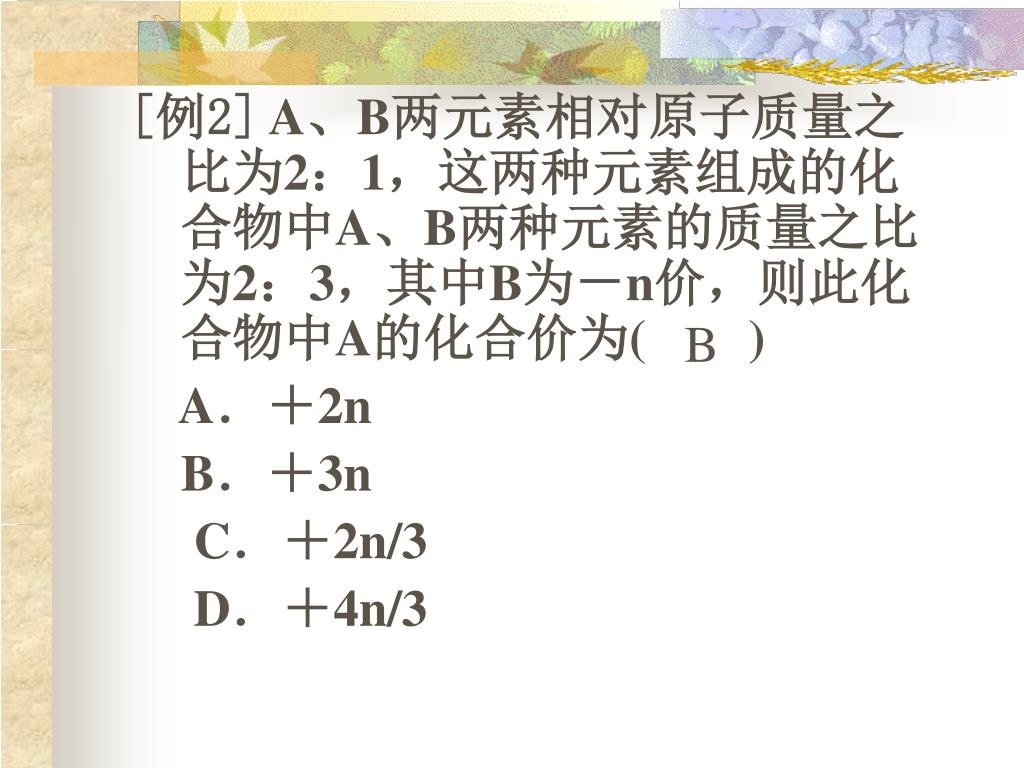 [例2] A、B两元素相对原子质量之比为2：1，这两种元素组成的化合物中A、B两种元素的质量之比为2：3，其中B为－n价，则此化合物中A的化合价为(　B　)

A．＋2n

B．＋3n

C．＋2n/3

D．＋4n/3